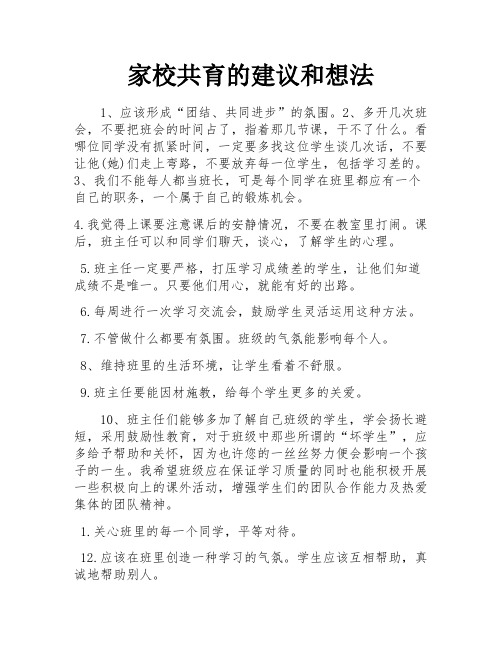 家校共育的建议和想法

1、应该形成“团结、共同进步”的氛围。2、多开几次班会，不要把班会的时间占了，指着那几节课，干不了什么。看哪位同学没有抓紧时间，一定要多找这位学生谈几次话，不要让他(她)们走上弯路，不要放弃每一位学生，包括学习差的。3、我们不能每人都当班长，可是每个同学在班里都应有一个自己的职务，一个属于自己的锻炼机会。

4.我觉得上课要注意课后的安静情况，不要在教室里打闹。课后，班主任可以和同学们聊天，谈心，了解学生的心理。

5.班主任一定要严格，打压学习成绩差的学生，让他们知道成绩不是唯一。只要他们用心，就能有好的出路。

6.每周进行一次学习交流会，鼓励学生灵活运用这种方法。

7.不管做什么都要有氛围。班级的气氛能影响每个人。

8、维持班里的生活环境，让学生看着不舒服。

9.班主任要能因材施教，给每个学生更多的关爱。

10、班主任们能够多加了解自己班级的学生，学会扬长避短，采用鼓励性教育，对于班级中那些所谓的“坏学生”，应多给予帮助和关怀，因为也许您的一丝丝努力便会影响一个孩子的一生。我希望班级应在保证学习质量的同时也能积极开展一些积极向上的课外活动，增强学生们的团队合作能力及热爱集体的团队精神。

1.关心班里的每一个同学，平等对待。

12.应该在班里创造一种学习的气氛。学生应该互相帮助，真诚地帮助别人。